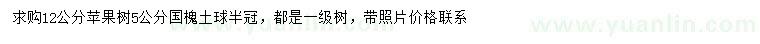 求购12公分苹果树5公分国槐土球半冠，都是一级树，带照片价格联系

www.yuanlin.com